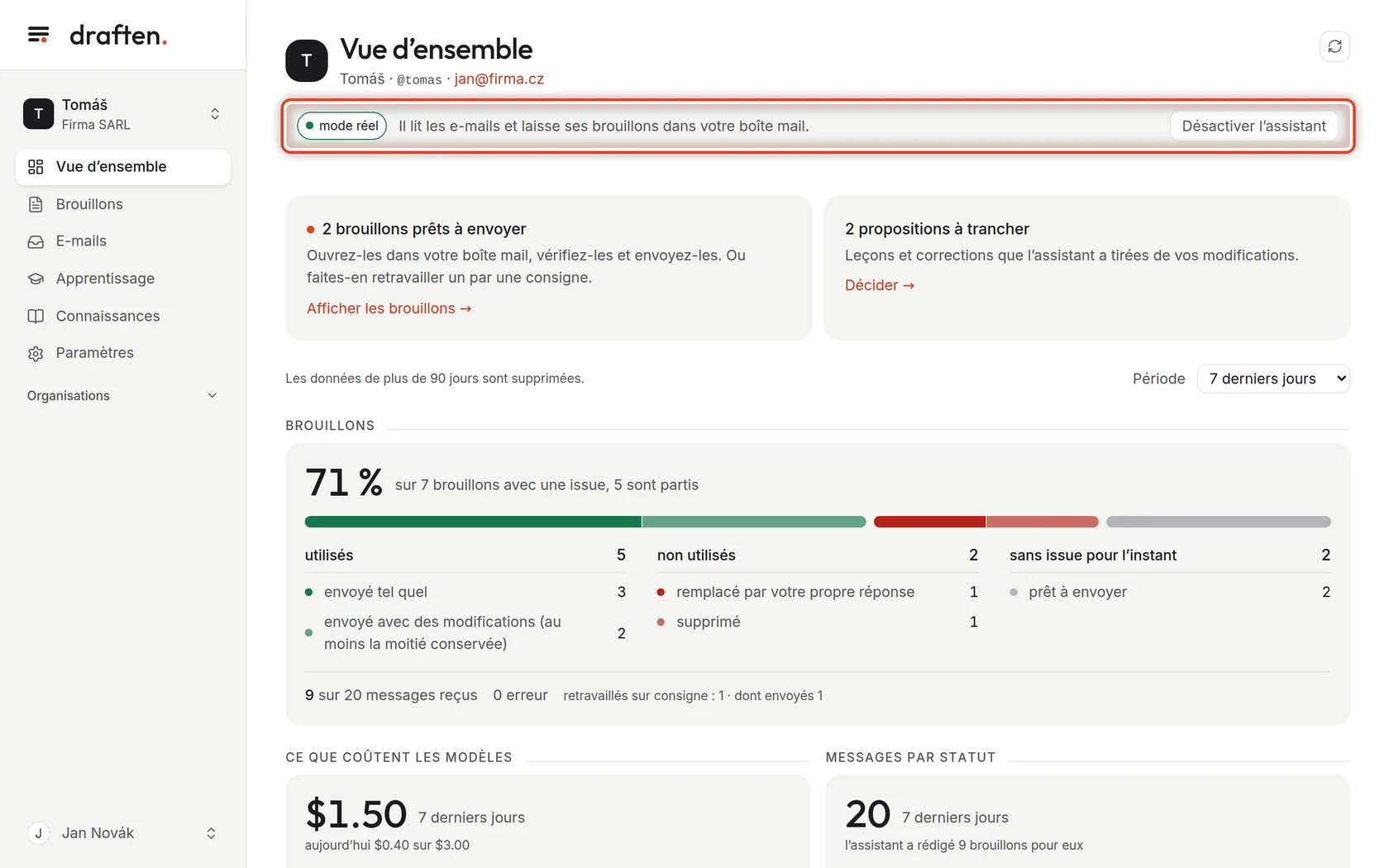 draften.

T Tomáš
Firma SARL

Vue d'ensemble
Brouillons
E-mails
Apprentissage
Connaissances
Paramètres

Organisations

J Jan Novák

T Vue d'ensemble
Tomáš · @tomas · jan@firma.cz

mode réel Il lit les e-mails et laisse ses brouillons dans votre boîte mail. Désactiver l'assistant

2 brouillons prêts à envoyer
Ouvrez-les dans votre boîte mail, vérifiez-les et envoyez-les. Ou faites-en retravailler un par une consigne.
Afficher les brouillons →

2 propositions à trancher
Leçons et corrections que l'assistant a tirées de vos modifications.
Décider →

Les données de plus de 90 jours sont supprimées.

Période 7 derniers jours

BROUILLONS

71 % sur 7 brouillons avec une issue, 5 sont partis

utilisés 5
envoyé tel quel 3
envoyé avec des modifications (au moins la moitié conservée) 2

non utilisés 2
remplacé par votre propre réponse 1
supprimé 1

sans issue pour l'instant 2
prêt à envoyer 2

9 sur 20 messages reçus 0 erreur retravaillés sur consigne : 1 · dont envoyés 1

CE QUE COÛTENT LES MODÈLES

$1.50 7 derniers jours
aujourd'hui $0.40 sur $3.00

MESSAGES PAR STATUT

20 7 derniers jours
l'assistant a rédigé 9 brouillons pour eux